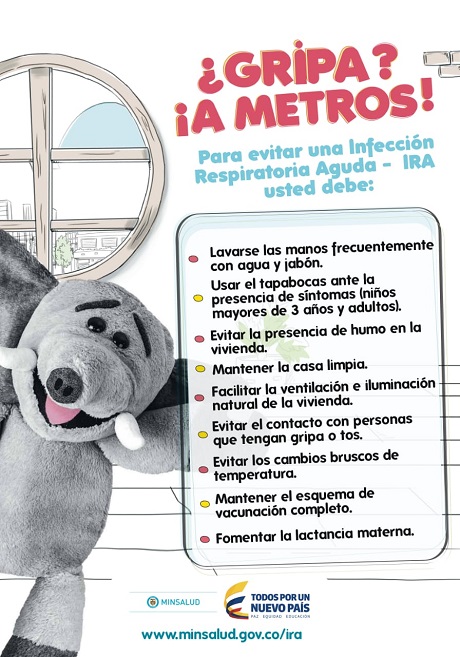 ¿GRIPA?
¡A METROS!

Para evitar una Infección Respiratoria Aguda - IRA usted debe:

Lavarse las manos frecuentemente con agua y jabón.

Usar el tapabocas ante la presencia de síntomas (niños mayores de 3 años y adultos).

Evitar la presencia de humo en la vivienda.

Mantener la casa limpia.

Facilitar la ventilación e iluminación natural de la vivienda.

Evitar el contacto con personas que tengan gripa o tos.

Evitar los cambios bruscos de temperatura.

Mantener el esquema de vacunación completo.

Fomentar la lactancia materna.

MINSALUD

TODOS POR UN NUEVO PAÍS
PAZ EQUIDAD EDUCACIÓN

www.minsalud.gov.co/ira